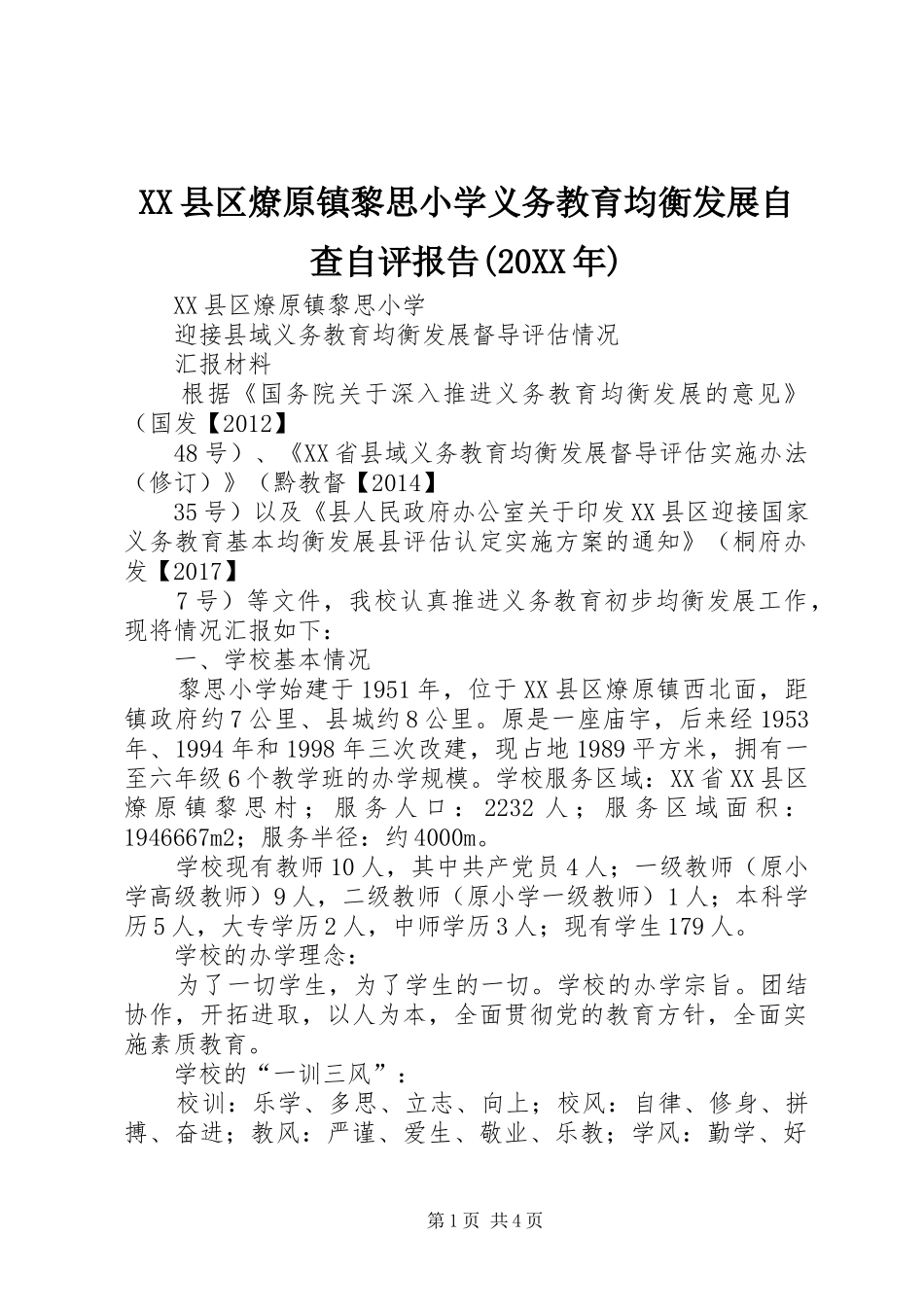 XX县区燎原镇黎思小学义务教育均衡发展自查自评报告(20XX年)

XX县区燎原镇黎思小学

迎接县域义务教育均衡发展督导评估情况

汇报材料

根据《国务院关于深入推进义务教育均衡发展的意见》（国发【2012】

48号）、《XX省县域义务教育均衡发展督导评估实施办法（修订）》（黔教督【2014】

35号）以及《县人民政府办公室关于印发XX县区迎接国家义务教育基本均衡发展县评估认定实施方案的通知》（桐府办发【2017】

7号）等文件，我校认真推进义务教育初步均衡发展工作，现将情况汇报如下：

一、学校基本情况

黎思小学始建于1951年，位于XX县区燎原镇西北面，距镇政府约7公里、县城约8公里。原是一座庙宇，后来经1953年、1994年和1998年三次改建，现占地1989平方米，拥有一至六年级6个教学班的办学规模。学校服务区域：XX省XX县区燎原镇黎思村；服务人口：2232人；服务区域面积：1946667m2；服务半径：约4000m。

学校现有教师10人，其中共产党员4人；一级教师（原小学高级教师）9人，二级教师（原小学一级教师）1人；本科学历5人，大专学历2人，中师学历3人；现有学生179人。

学校的办学理念：

为了一切学生，为了学生的一切。学校的办学宗旨。团结协作，开拓进取，以人为本，全面贯彻党的教育方针，全面实施素质教育。

学校的“一训三风”：

校训：乐学、多思、立志、向上；校风：自律、修身、拼搏、奋进；教风：严谨、爱生、敬业、乐教；学风：勤学、好

第1页 共4页